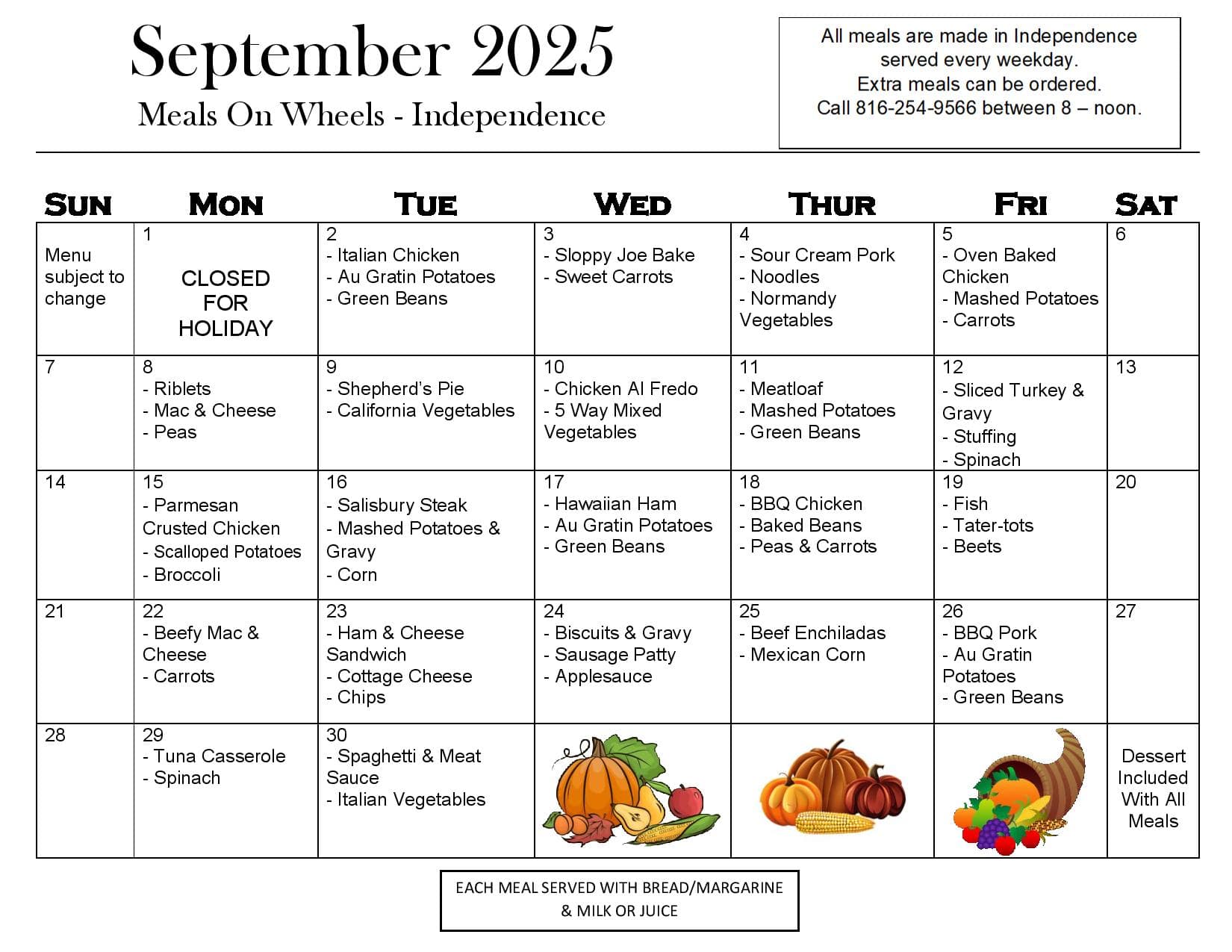 September 2025

Meals On Wheels - Independence

All meals are made in Independence served every weekday.
Extra meals can be ordered.
Call 816-254-9566 between 8 – noon.

| SUN | MON | TUE | WED | THUR | FRI | SAT |
|---|---|---|---|---|---|---|
| Menu subject to change | 1 CLOSED FOR HOLIDAY | 2 - Italian Chicken - Au Gratin Potatoes - Green Beans | 3 - Sloppy Joe Bake - Sweet Carrots | 4 - Sour Cream Pork - Noodles - Normandy Vegetables | 5 - Oven Baked Chicken - Mashed Potatoes - Carrots | 6 |
| 7 | 8 - Riblets - Mac & Cheese - Peas | 9 - Shepherd's Pie - California Vegetables | 10 - Chicken Al Fredo - 5 Way Mixed Vegetables | 11 - Meatloaf - Mashed Potatoes - Green Beans | 12 - Sliced Turkey & Gravy - Stuffing - Spinach | 13 |
| 14 | 15 - Parmesan Crusted Chicken - Scalloped Potatoes - Broccoli | 16 - Salisbury Steak - Mashed Potatoes & Gravy - Corn | 17 - Hawaiian Ham - Au Gratin Potatoes - Green Beans | 18 - BBQ Chicken - Baked Beans - Peas & Carrots | 19 - Fish - Tater-tots - Beets | 20 |
| 21 | 22 - Beefy Mac & Cheese - Carrots | 23 - Ham & Cheese Sandwich - Cottage Cheese - Chips | 24 - Biscuits & Gravy - Sausage Patty - Applesauce | 25 - Beef Enchiladas - Mexican Corn | 26 - BBQ Pork - Au Gratin Potatoes - Green Beans | 27 |
| 28 | 29 - Tuna Casserole - Spinach | 30 - Spaghetti & Meat Sauce - Italian Vegetables | | | | Dessert Included With All Meals |

EACH MEAL SERVED WITH BREAD/MARGARINE & MILK OR JUICE